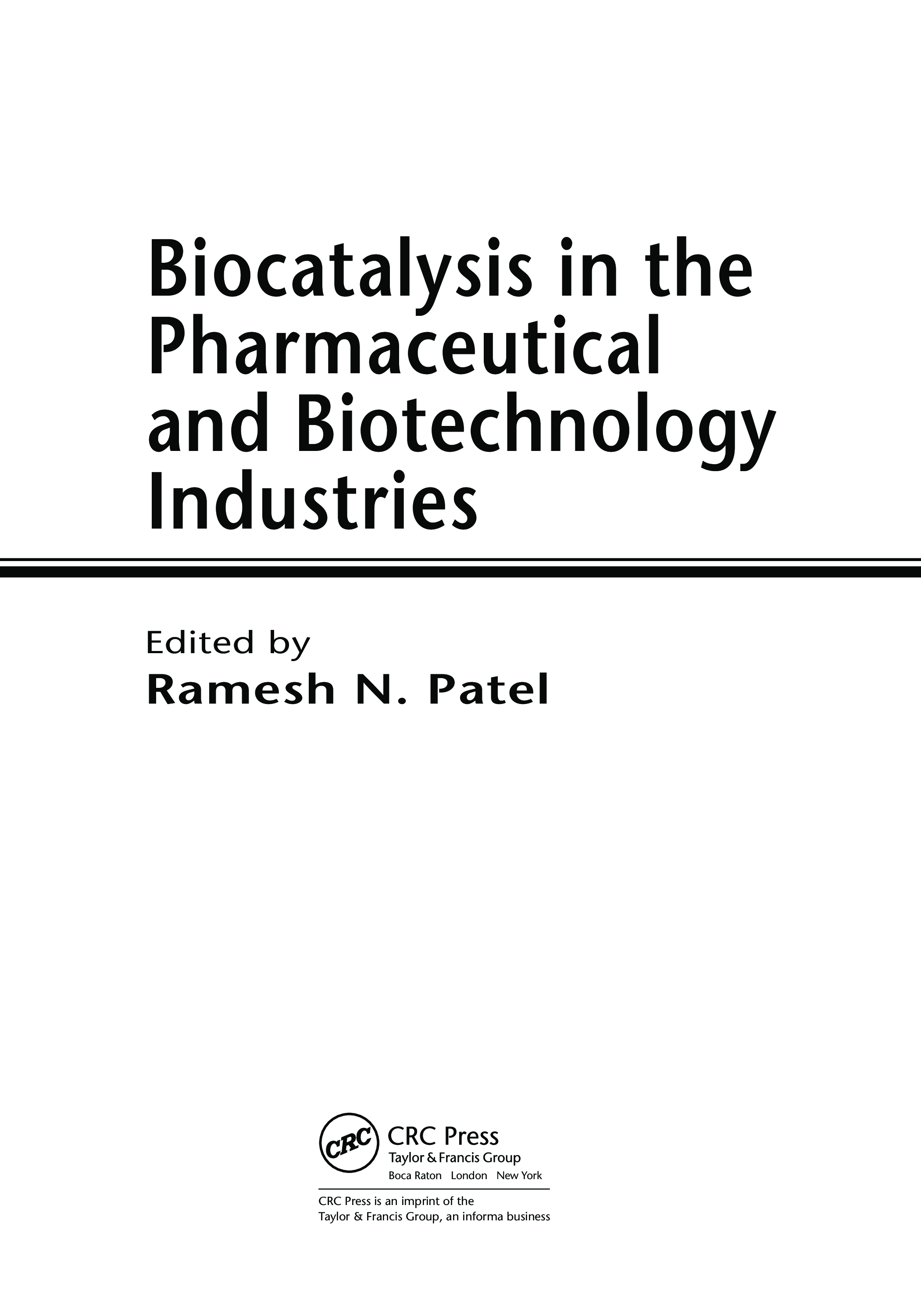 Biocatalysis in the Pharmaceutical and Biotechnology Industries

Edited by
Ramesh N. Patel

CRC
CRC Press
Taylor & Francis Group
Boca Raton London New York

CRC Press is an imprint of the Taylor & Francis Group, an informa business